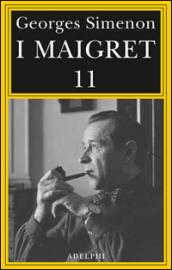 Georges Simenon
I MAIGRET
11

ADELPHI